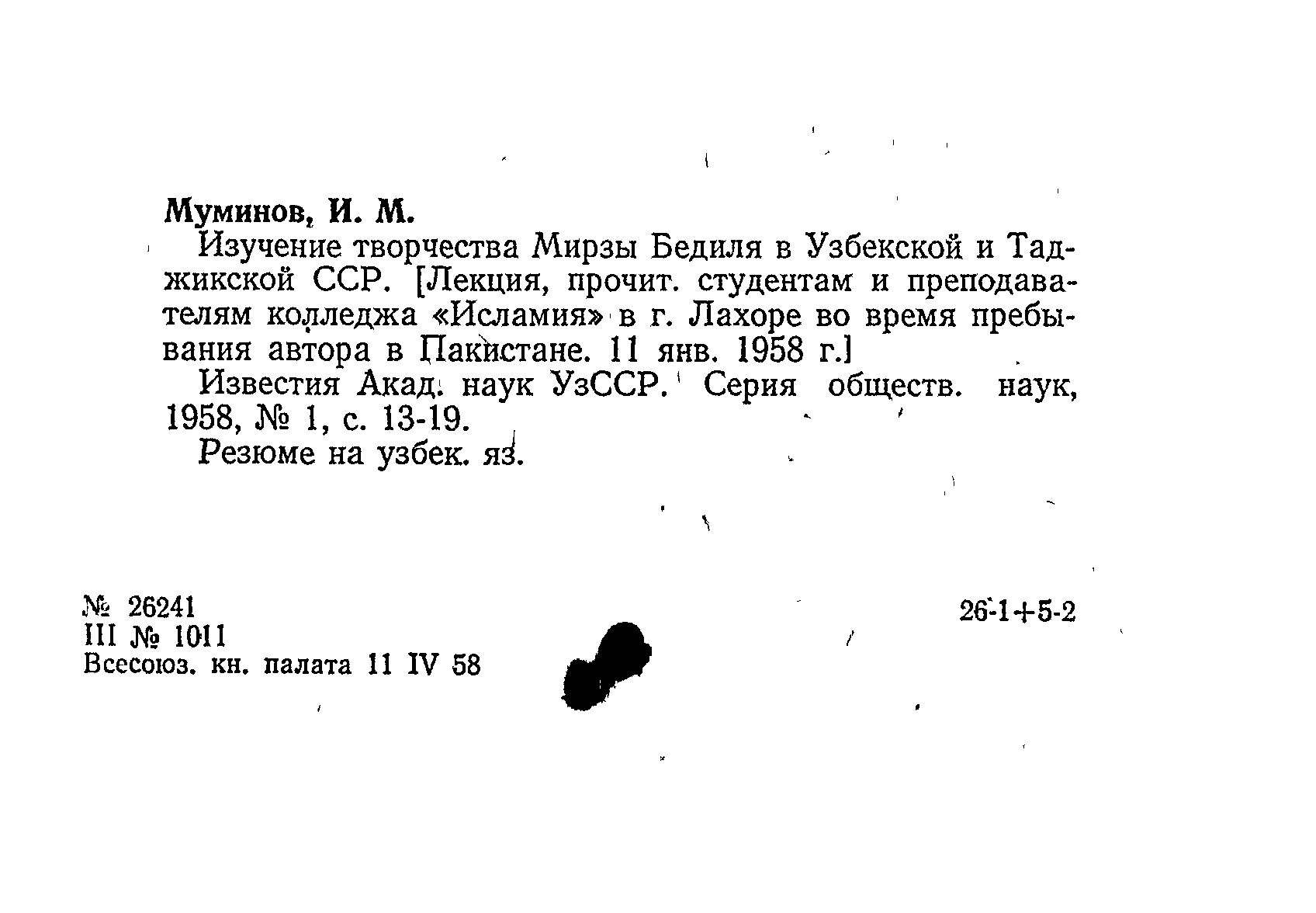 Муминов, И. М.

Изучение творчества Мирзы Бедиля в Узбекской и Таджикской ССР. [Лекция, прочит. студентам и преподавателям колледжа «Исламия» в г. Лахоре во время пребывания автора в Пакистане. 11 янв. 1958 г.]

Известия Акад. наук УзССР. Серия обществ. наук, 1958, № 1, с. 13-19.

Резюме на узбек. яз.

№ 26241
III № 1011
Всесоюз. кн. палата 11 IV 58

26-1+5-2